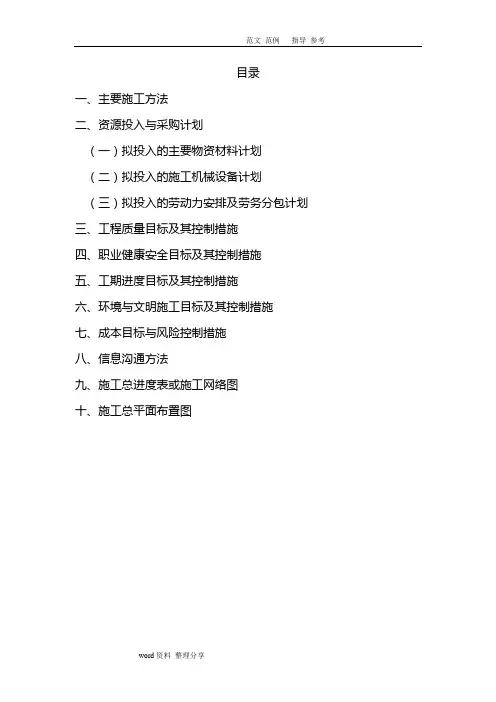 范文 范例 指导 参考

目录

一、主要施工方法

二、资源投入与采购计划

（一）拟投入的主要物资材料计划

（二）拟投入的施工机械设备计划

（三）拟投入的劳动力安排及劳务分包计划

三、工程质量目标及其控制措施

四、职业健康安全目标及其控制措施

五、工期进度目标及其控制措施

六、环境与文明施工目标及其控制措施

七、成本目标与风险控制措施

八、信息沟通方法

九、施工总进度表或施工网络图

十、施工总平面布置图

word资料 整理分享